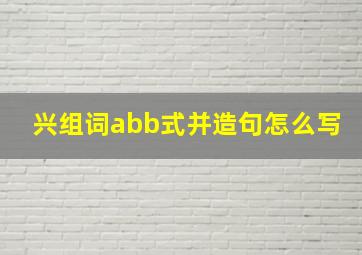 兴组词abb式并造句怎么写